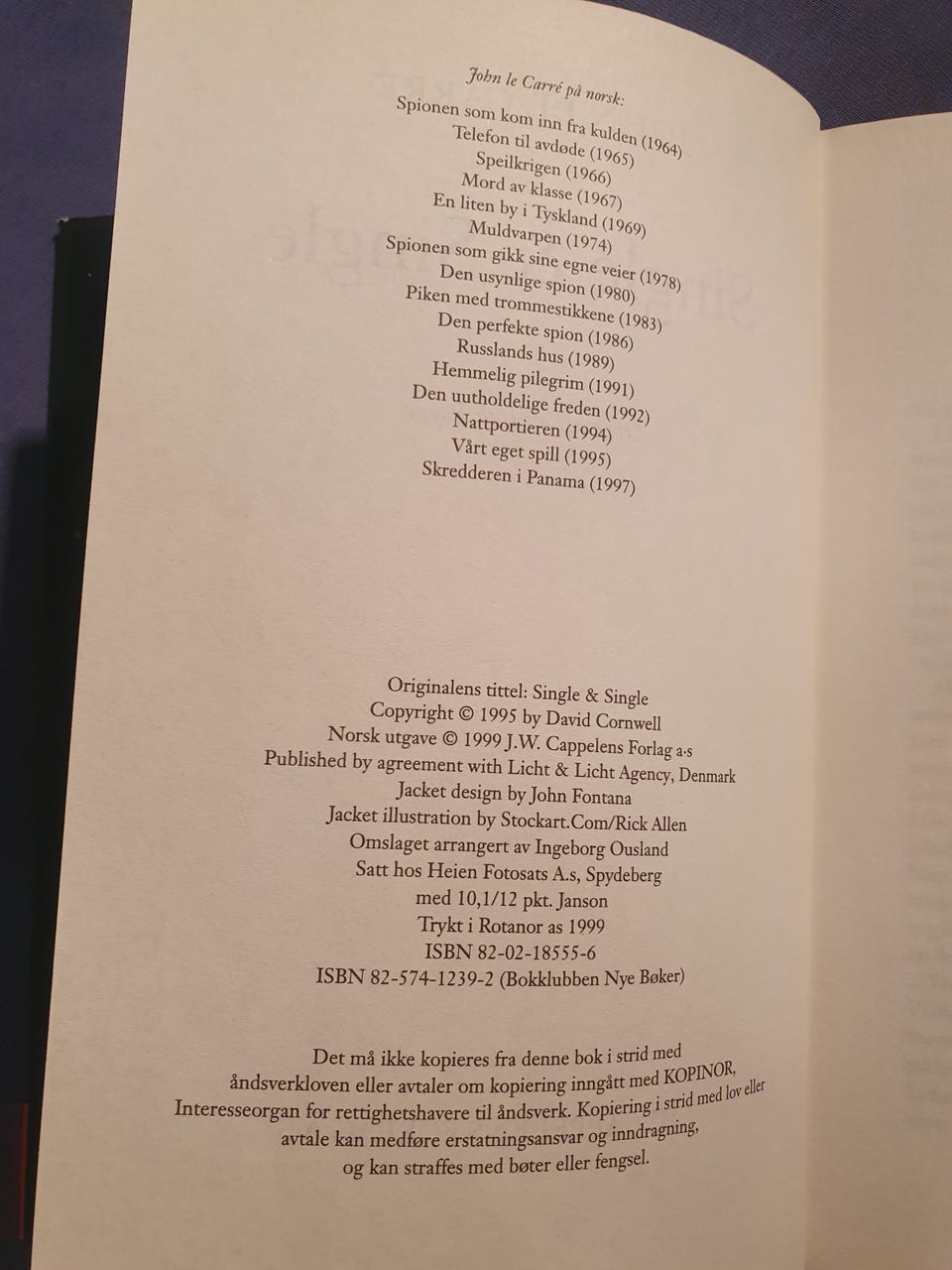 John le Carré på norsk:

Spionen som kom inn fra kulden (1964)
Telefon til avdøde (1965)
Speilkrigen (1966)
Mord av klasse (1967)
En liten by i Tyskland (1969)
Muldvarpen (1974)
Spionen som gikk sine egne veier (1978)
Den usynlige spion (1980)
Piken med trommestikkene (1983)
Den perfekte spion (1986)
Russlands hus (1989)
Hemmelig pilegrim (1991)
Den uutholdelige freden (1992)
Nattportieren (1994)
Vårt eget spill (1995)
Skredderen i Panama (1997)

Originalens tittel: Single & Single
Copyright © 1995 by David Cornwell
Norsk utgave © 1999 J.W. Cappelens Forlag a·s
Published by agreement with Licht & Licht Agency, Denmark
Jacket design by John Fontana
Jacket illustration by Stockart.Com/Rick Allen
Omslaget arrangert av Ingeborg Ousland
Satt hos Heien Fotosats A.s, Spydeberg
med 10,1/12 pkt. Janson
Trykt i Rotanor as 1999
ISBN 82-02-18555-6
ISBN 82-574-1239-2 (Bokklubben Nye Bøker)

Det må ikke kopieres fra denne bok i strid med åndsverkloven eller avtaler om kopiering inngått med KOPINOR, Interesseorgan for rettighetshavere til åndsverk. Kopiering i strid med lov eller avtale kan medføre erstatningsansvar og inndragning, og kan straffes med bøter eller fengsel.